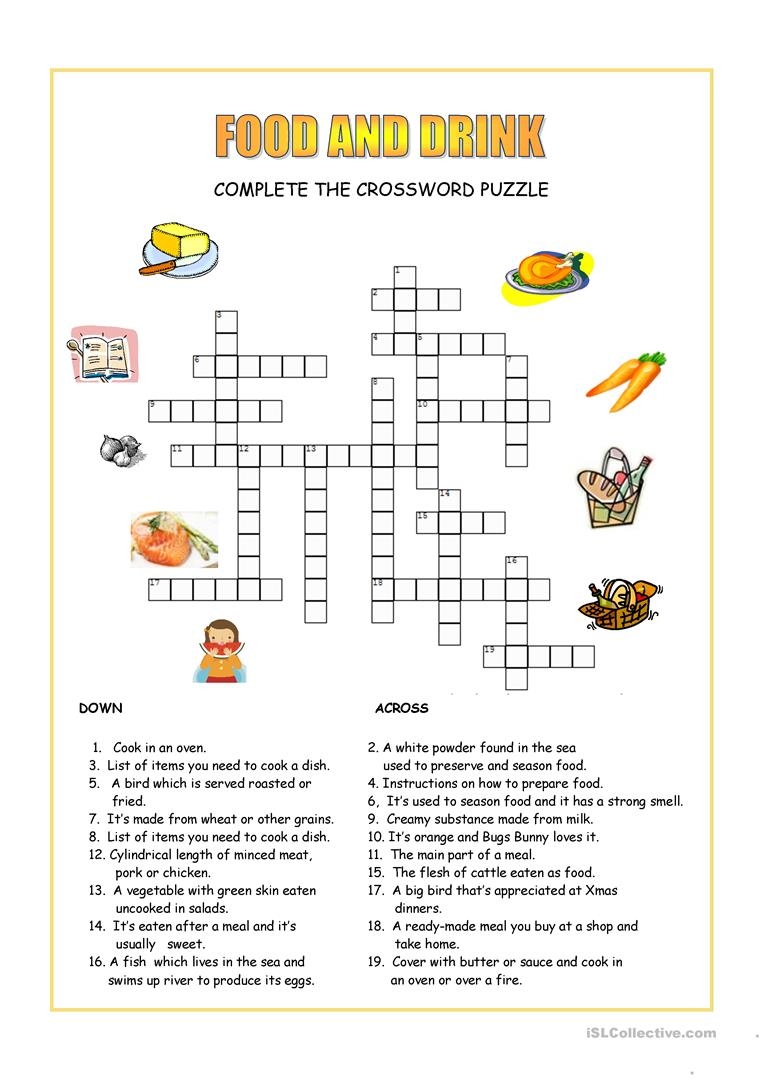 FOOD AND DRINK

COMPLETE THE CROSSWORD PUZZLE

1
2
3
4 5
6
7
8
9
10
11 12 13
14
15
16
17
18
19

DOWN

1. Cook in an oven.
3. List of items you need to cook a dish.
5. A bird which is served roasted or fried.
7. It's made from wheat or other grains.
8. List of items you need to cook a dish.
12. Cylindrical length of minced meat, pork or chicken.
13. A vegetable with green skin eaten uncooked in salads.
14. It's eaten after a meal and it's usually sweet.
16. A fish which lives in the sea and swims up river to produce its eggs.

ACROSS

2. A white powder found in the sea used to preserve and season food.
4. Instructions on how to prepare food.
6, It's used to season food and it has a strong smell.
9. Creamy substance made from milk.
10. It's orange and Bugs Bunny loves it.
11. The main part of a meal.
15. The flesh of cattle eaten as food.
17. A big bird that's appreciated at Xmas dinners.
18. A ready-made meal you buy at a shop and take home.
19. Cover with butter or sauce and cook in an oven or over a fire.

iSLCollective.com